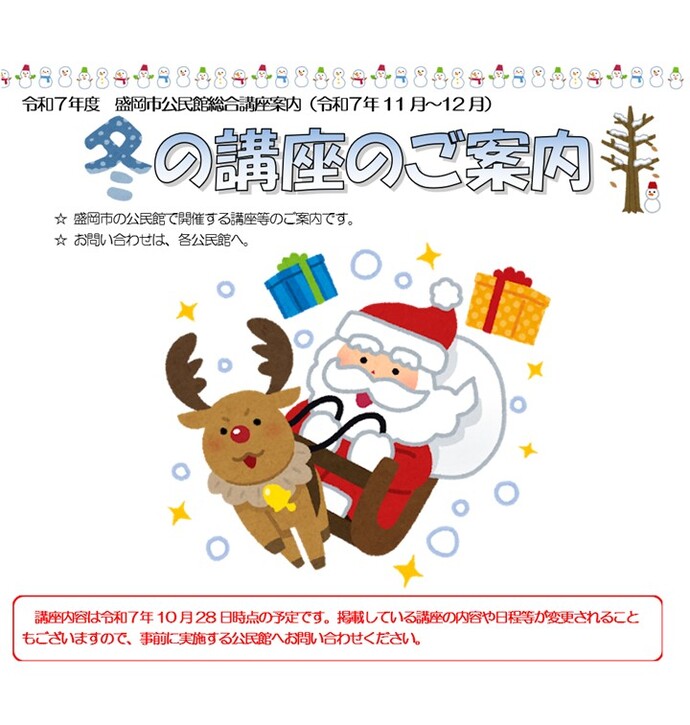 令和7年度　盛岡市公民館総合講座案内（令和7年11月~12月）

冬の講座のご案内

☆ 盛岡市の公民館で開催する講座等のご案内です。
☆ お問い合わせは、各公民館へ。

講座内容は令和7年10月28日時点の予定です。掲載している講座の内容や日程等が変更されることもございますので、事前に実施する公民館へお問い合わせください。